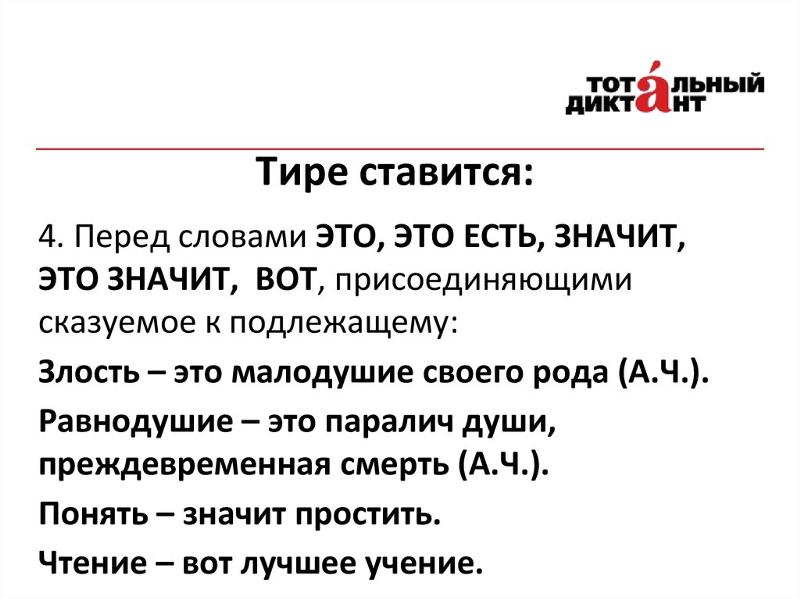 ТОТАЛЬНЫЙ ДИКТАНТ

Тире ставится:

4. Перед словами ЭТО, ЭТО ЕСТЬ, ЗНАЧИТ, ЭТО ЗНАЧИТ, ВОТ, присоединяющими сказуемое к подлежащему:

Злость – это малодушие своего рода (А.Ч.).

Равнодушие – это паралич души, преждевременная смерть (А.Ч.).

Понять – значит простить.

Чтение – вот лучшее учение.